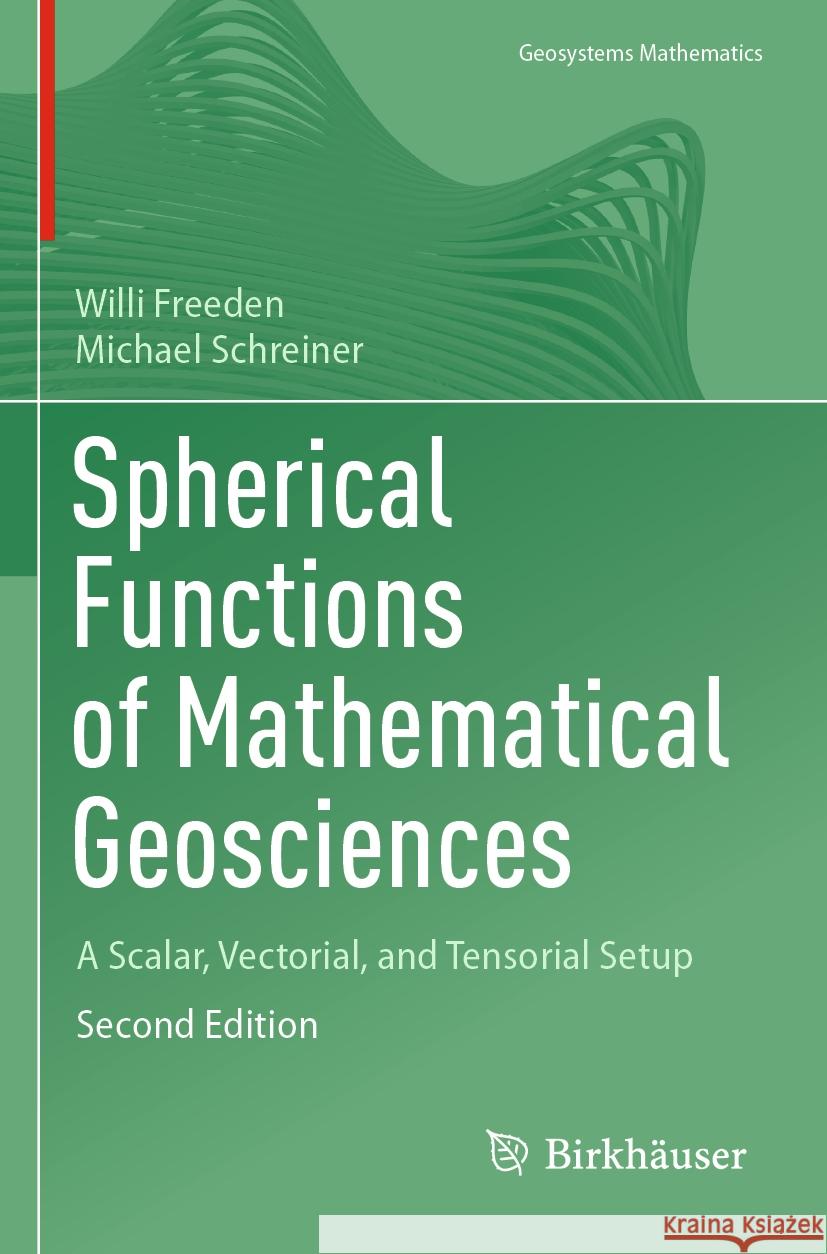 Geosystems Mathematics

Willi Freeden
Michael Schreiner

Spherical Functions of Mathematical Geosciences

A Scalar, Vectorial, and Tensorial Setup

Second Edition

Birkhäuser